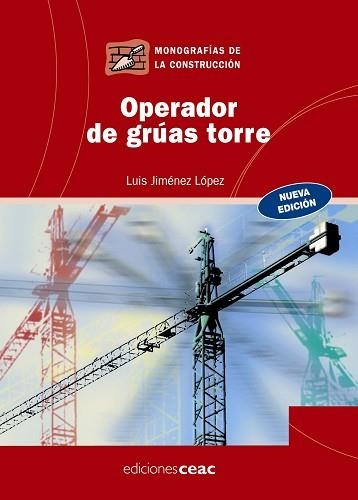 MONOGRAFÍAS DE
LA CONSTRUCCIÓN

Operador de grúas torre

Luis Jiménez López

NUEVA EDICIÓN

ediciones ceac